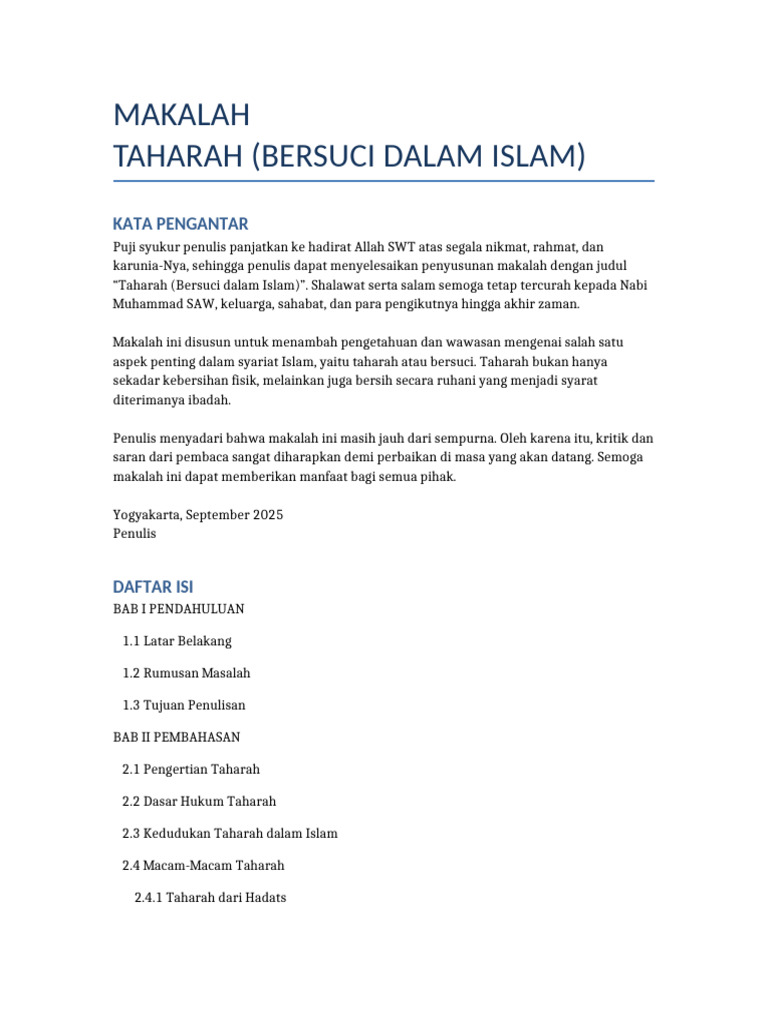 MAKALAH
TAHARAH (BERSUCI DALAM ISLAM)

KATA PENGANTAR

Puji syukur penulis panjatkan ke hadirat Allah SWT atas segala nikmat, rahmat, dan karunia-Nya, sehingga penulis dapat menyelesaikan penyusunan makalah dengan judul “Taharah (Bersuci dalam Islam)”. Shalawat serta salam semoga tetap tercurah kepada Nabi Muhammad SAW, keluarga, sahabat, dan para pengikutnya hingga akhir zaman.

Makalah ini disusun untuk menambah pengetahuan dan wawasan mengenai salah satu aspek penting dalam syariat Islam, yaitu taharah atau bersuci. Taharah bukan hanya sekadar kebersihan fisik, melainkan juga bersih secara ruhani yang menjadi syarat diterimanya ibadah.

Penulis menyadari bahwa makalah ini masih jauh dari sempurna. Oleh karena itu, kritik dan saran dari pembaca sangat diharapkan demi perbaikan di masa yang akan datang. Semoga makalah ini dapat memberikan manfaat bagi semua pihak.

Yogyakarta, September 2025
Penulis

DAFTAR ISI

BAB I PENDAHULUAN

1.1 Latar Belakang

1.2 Rumusan Masalah

1.3 Tujuan Penulisan

BAB II PEMBAHASAN

2.1 Pengertian Taharah

2.2 Dasar Hukum Taharah

2.3 Kedudukan Taharah dalam Islam

2.4 Macam-Macam Taharah

2.4.1 Taharah dari Hadats